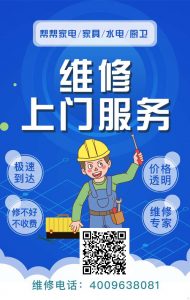 帮帮家电/家具/水电/厨卫

维修
上门服务

极速到达

价格透明

修不好不收费

维修专家

维修电话：4009638081